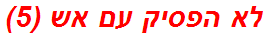 לא הפסיק עם אש (5)